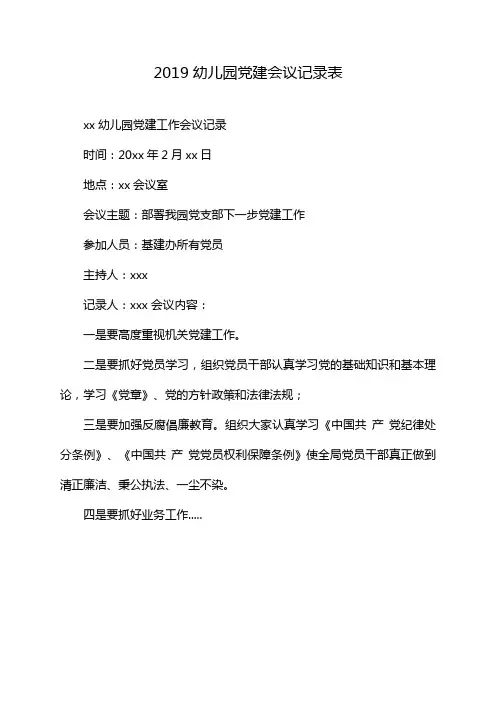 2019 幼儿园党建会议记录表

xx 幼儿园党建工作会议记录

时间：20xx 年 2 月 xx 日

地点：xx 会议室

会议主题：部署我园党支部下一步党建工作

参加人员：基建办所有党员

主持人：xxx

记录人：xxx 会议内容：

一是要高度重视机关党建工作。

二是要抓好党员学习，组织党员干部认真学习党的基础知识和基本理论，学习《党章》、党的方针政策和法律法规；

三是要加强反腐倡廉教育。组织大家认真学习《中国共 产 党纪律处分条例》、《中国共 产 党党员权利保障条例》使全局党员干部真正做到清正廉洁、秉公执法、一尘不染。

四是要抓好业务工作.....